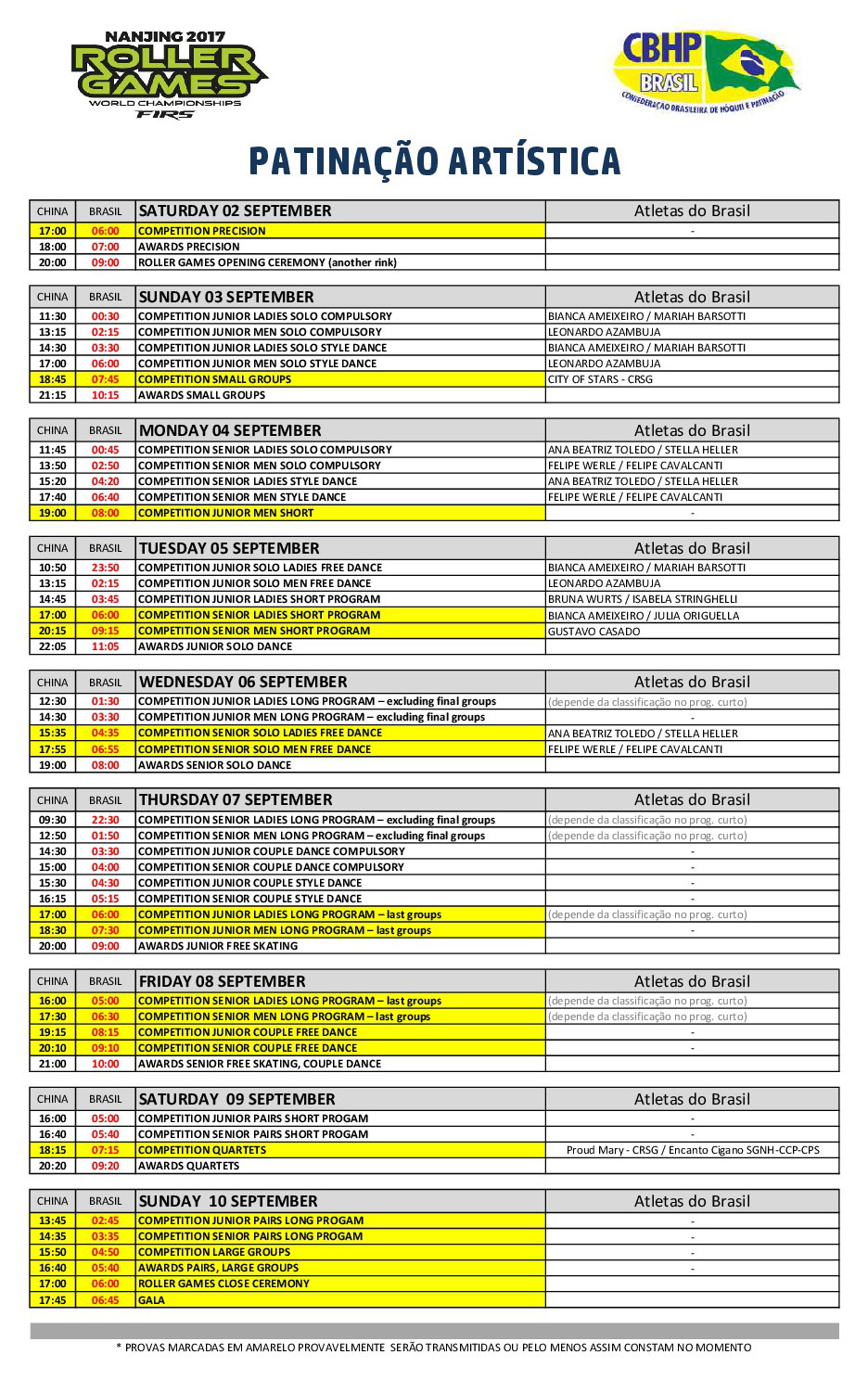 NANJING 2017
ROLLER GAMES
WORLD CHAMPIONSHIPS
FIRS

CBHP
BRASIL
CONFEDERAÇÃO BRASILEIRA DE HÓQUEI E PATINAÇÃO

PATINAÇÃO ARTÍSTICA

| CHINA | BRASIL | SATURDAY 02 SEPTEMBER | Atletas do Brasil |
|---|---|---|---|
| 17:00 | 06:00 | COMPETITION PRECISION | - |
| 18:00 | 07:00 | AWARDS PRECISION | |
| 20:00 | 09:00 | ROLLER GAMES OPENING CEREMONY (another rink) | |

| CHINA | BRASIL | SUNDAY 03 SEPTEMBER | Atletas do Brasil |
|---|---|---|---|
| 11:30 | 00:30 | COMPETITION JUNIOR LADIES SOLO COMPULSORY | BIANCA AMEIXEIRO / MARIAH BARSOTTI |
| 13:15 | 02:15 | COMPETITION JUNIOR MEN SOLO COMPULSORY | LEONARDO AZAMBUJA |
| 14:30 | 03:30 | COMPETITION JUNIOR LADIES SOLO STYLE DANCE | BIANCA AMEIXEIRO / MARIAH BARSOTTI |
| 17:00 | 06:00 | COMPETITION JUNIOR MEN SOLO STYLE DANCE | LEONARDO AZAMBUJA |
| 18:45 | 07:45 | COMPETITION SMALL GROUPS | CITY OF STARS - CRSG |
| 21:15 | 10:15 | AWARDS SMALL GROUPS | |

| CHINA | BRASIL | MONDAY 04 SEPTEMBER | Atletas do Brasil |
|---|---|---|---|
| 11:45 | 00:45 | COMPETITION SENIOR LADIES SOLO COMPULSORY | ANA BEATRIZ TOLEDO / STELLA HELLER |
| 13:50 | 02:50 | COMPETITION SENIOR MEN SOLO COMPULSORY | FELIPE WERLE / FELIPE CAVALCANTI |
| 15:20 | 04:20 | COMPETITION SENIOR LADIES STYLE DANCE | ANA BEATRIZ TOLEDO / STELLA HELLER |
| 17:40 | 06:40 | COMPETITION SENIOR MEN STYLE DANCE | FELIPE WERLE / FELIPE CAVALCANTI |
| 19:00 | 08:00 | COMPETITION JUNIOR MEN SHORT | - |

| CHINA | BRASIL | TUESDAY 05 SEPTEMBER | Atletas do Brasil |
|---|---|---|---|
| 10:50 | 23:50 | COMPETITION JUNIOR SOLO LADIES FREE DANCE | BIANCA AMEIXEIRO / MARIAH BARSOTTI |
| 13:15 | 02:15 | COMPETITION JUNIOR SOLO MEN FREE DANCE | LEONARDO AZAMBUJA |
| 14:45 | 03:45 | COMPETITION JUNIOR LADIES SHORT PROGRAM | BRUNA WURTS / ISABELA STRINGHELLI |
| 17:00 | 06:00 | COMPETITION SENIOR LADIES SHORT PROGRAM | BIANCA AMEIXEIRO / JULIA ORIGUELLA |
| 20:15 | 09:15 | COMPETITION SENIOR MEN SHORT PROGRAM | GUSTAVO CASADO |
| 22:05 | 11:05 | AWARDS JUNIOR SOLO DANCE | |

| CHINA | BRASIL | WEDNESDAY 06 SEPTEMBER | Atletas do Brasil |
|---|---|---|---|
| 12:30 | 01:30 | COMPETITION JUNIOR LADIES LONG PROGRAM – excluding final groups | (depende da classificação no prog. curto) |
| 14:30 | 03:30 | COMPETITION JUNIOR MEN LONG PROGRAM – excluding final groups | - |
| 15:35 | 04:35 | COMPETITION SENIOR SOLO LADIES FREE DANCE | ANA BEATRIZ TOLEDO / STELLA HELLER |
| 17:55 | 06:55 | COMPETITION SENIOR SOLO MEN FREE DANCE | FELIPE WERLE / FELIPE CAVALCANTI |
| 19:00 | 08:00 | AWARDS SENIOR SOLO DANCE | |

| CHINA | BRASIL | THURSDAY 07 SEPTEMBER | Atletas do Brasil |
|---|---|---|---|
| 09:30 | 22:30 | COMPETITION SENIOR LADIES LONG PROGRAM – excluding final groups | (depende da classificação no prog. curto) |
| 12:50 | 01:50 | COMPETITION SENIOR MEN LONG PROGRAM – excluding final groups | (depende da classificação no prog. curto) |
| 14:30 | 03:30 | COMPETITION JUNIOR COUPLE DANCE COMPULSORY | - |
| 15:00 | 04:00 | COMPETITION SENIOR COUPLE DANCE COMPULSORY | - |
| 15:30 | 04:30 | COMPETITION JUNIOR COUPLE STYLE DANCE | - |
| 16:15 | 05:15 | COMPETITION SENIOR COUPLE STYLE DANCE | - |
| 17:00 | 06:00 | COMPETITION JUNIOR LADIES LONG PROGRAM – last groups | (depende da classificação no prog. curto) |
| 18:30 | 07:30 | COMPETITION JUNIOR MEN LONG PROGRAM – last groups | - |
| 20:00 | 09:00 | AWARDS JUNIOR FREE SKATING | |

| CHINA | BRASIL | FRIDAY 08 SEPTEMBER | Atletas do Brasil |
|---|---|---|---|
| 16:00 | 05:00 | COMPETITION SENIOR LADIES LONG PROGRAM – last groups | (depende da classificação no prog. curto) |
| 17:30 | 06:30 | COMPETITION SENIOR MEN LONG PROGRAM – last groups | (depende da classificação no prog. curto) |
| 19:15 | 08:15 | COMPETITION JUNIOR COUPLE FREE DANCE | - |
| 20:10 | 09:10 | COMPETITION SENIOR COUPLE FREE DANCE | - |
| 21:00 | 10:00 | AWARDS SENIOR FREE SKATING, COUPLE DANCE | |

| CHINA | BRASIL | SATURDAY 09 SEPTEMBER | Atletas do Brasil |
|---|---|---|---|
| 16:00 | 05:00 | COMPETITION JUNIOR PAIRS SHORT PROGAM | - |
| 16:40 | 05:40 | COMPETITION SENIOR PAIRS SHORT PROGAM | - |
| 18:15 | 07:15 | COMPETITION QUARTETS | Proud Mary - CRSG / Encanto Cigano SGNH-CCP-CPS |
| 20:20 | 09:20 | AWARDS QUARTETS | |

| CHINA | BRASIL | SUNDAY 10 SEPTEMBER | Atletas do Brasil |
|---|---|---|---|
| 13:45 | 02:45 | COMPETITION JUNIOR PAIRS LONG PROGAM | - |
| 14:35 | 03:35 | COMPETITION SENIOR PAIRS LONG PROGAM | - |
| 15:50 | 04:50 | COMPETITION LARGE GROUPS | - |
| 16:40 | 05:40 | AWARDS PAIRS, LARGE GROUPS | - |
| 17:00 | 06:00 | ROLLER GAMES CLOSE CEREMONY | |
| 17:45 | 06:45 | GALA | |

* PROVAS MARCADAS EM AMARELO PROVAVELMENTE SERÃO TRANSMITIDAS OU PELO MENOS ASSIM CONSTAM NO MOMENTO